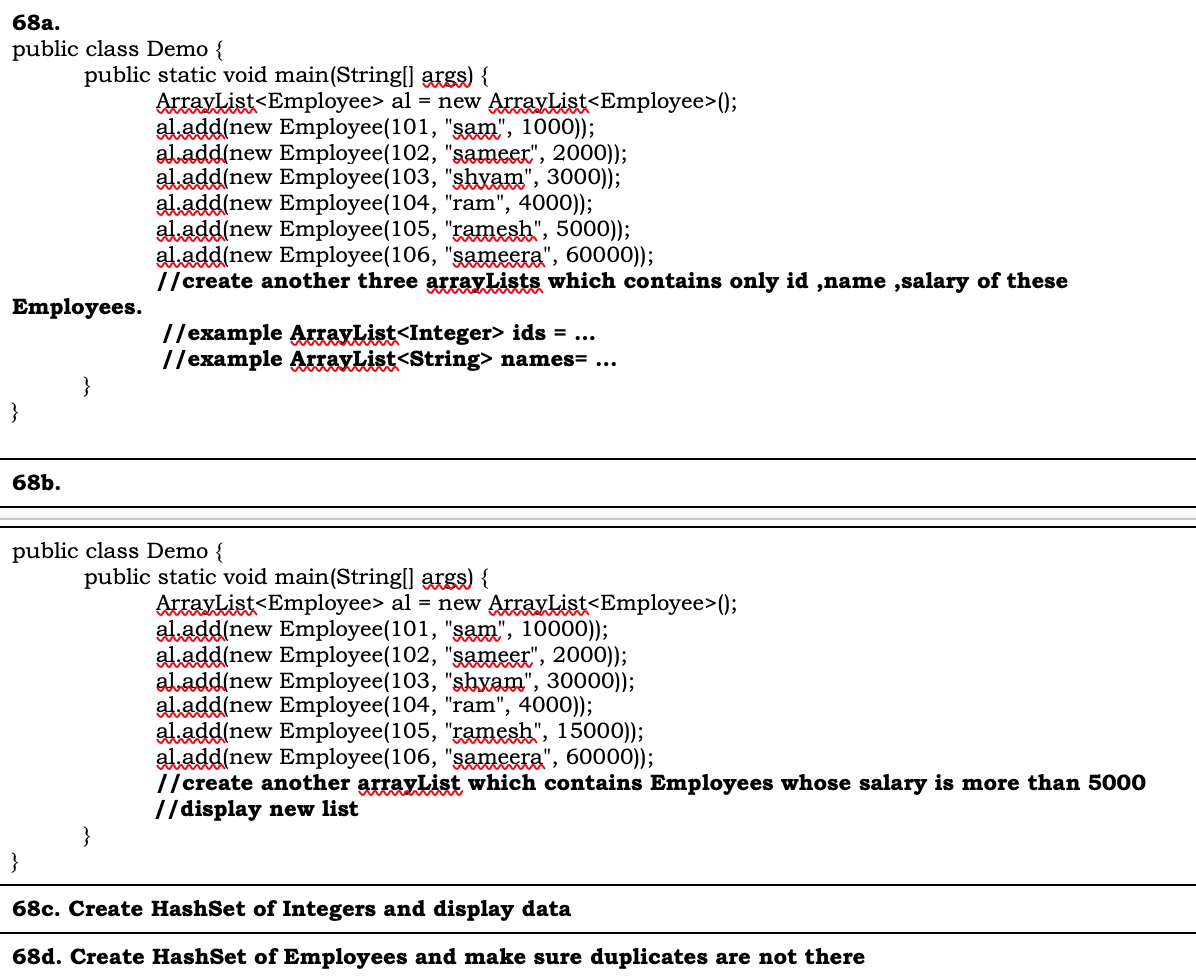 68a.
public class Demo {
public static void main(String[] args) {
ArrayList<Employee> al = new ArrayList<Employee>();
al.add(new Employee(101, "sam", 1000));
al.add(new Employee(102, "sameer", 2000));
al.add(new Employee(103, "shyam", 3000));
al.add(new Employee(104, "ram", 4000));
al.add(new Employee(105, "ramesh", 5000));
al.add(new Employee(106, "sameera", 60000));
//create another three arrayLists which contains only id ,name ,salary of these Employees.
//example ArrayList<Integer> ids = ...
//example ArrayList<String> names= ...
}
}

68b.

public class Demo {
public static void main(String[] args) {
ArrayList<Employee> al = new ArrayList<Employee>();
al.add(new Employee(101, "sam", 10000));
al.add(new Employee(102, "sameer", 2000));
al.add(new Employee(103, "shyam", 30000));
al.add(new Employee(104, "ram", 4000));
al.add(new Employee(105, "ramesh", 15000));
al.add(new Employee(106, "sameera", 60000));
//create another arrayList which contains Employees whose salary is more than 5000
//display new list
}
}

68c. Create HashSet of Integers and display data

68d. Create HashSet of Employees and make sure duplicates are not there